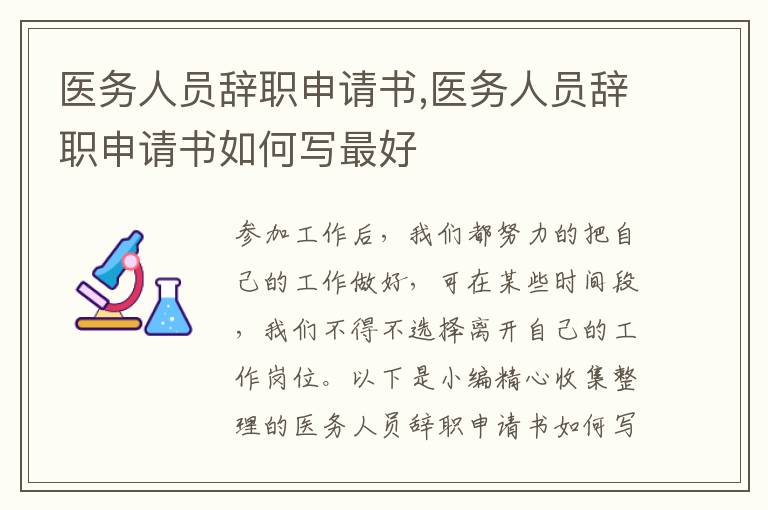 医务人员辞职申请书,医务人员辞职申请书如何写最好

参加工作后，我们都努力的把自己的工作做好，可在某些时间段，我们不得不选择离开自己的工作岗位。以下是小编精心收集整理的医务人员辞职申请书如何写